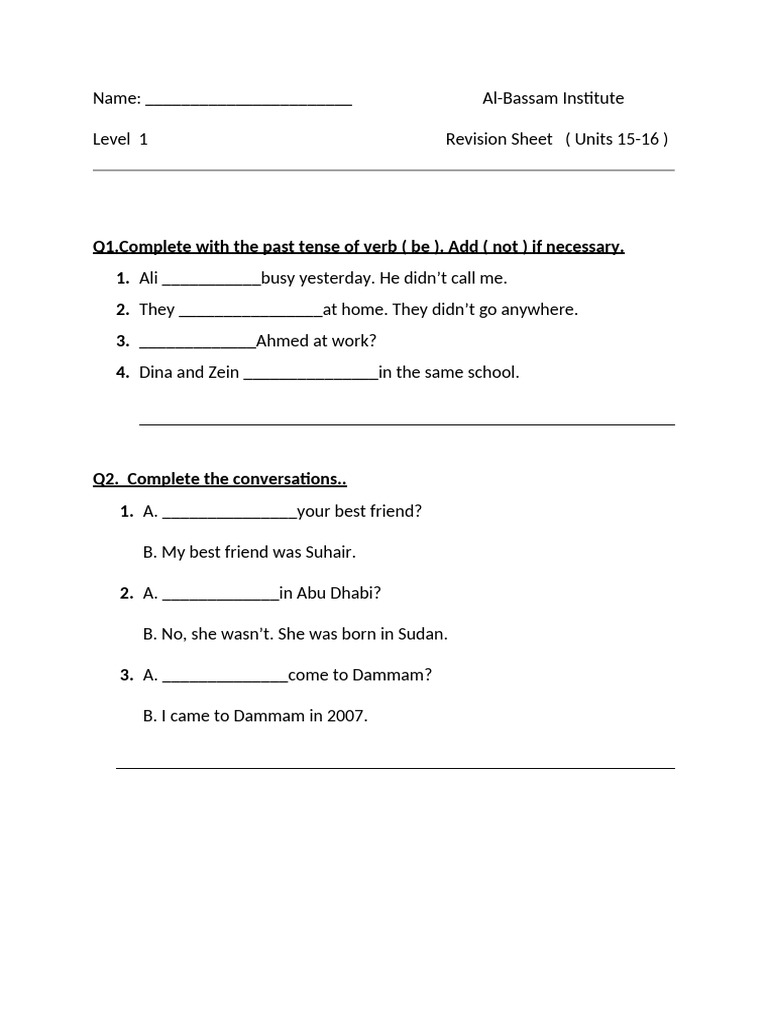 Name: ________________________ Al-Bassam Institute

Level 1 Revision Sheet ( Units 15-16 )

Q1.Complete with the past tense of verb ( be ). Add ( not ) if necessary.

1. Ali ___________busy yesterday. He didn't call me.
2. They ________________at home. They didn't go anywhere.
3. _____________Ahmed at work?
4. Dina and Zein _______________in the same school.

Q2. Complete the conversations..

1. A. _______________your best friend?

B. My best friend was Suhair.

2. A. _____________in Abu Dhabi?

B. No, she wasn't. She was born in Sudan.

3. A. ______________come to Dammam?

B. I came to Dammam in 2007.